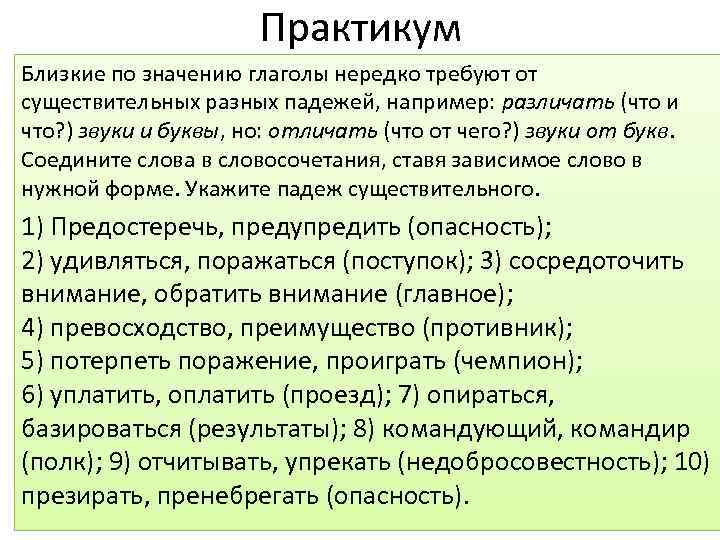 Практикум

Близкие по значению глаголы нередко требуют от существительных разных падежей, например: различать (что и что?) звуки и буквы, но: отличать (что от чего?) звуки от букв. Соедините слова в словосочетания, ставя зависимое слово в нужной форме. Укажите падеж существительного.

1) Предостеречь, предупредить (опасность); 2) удивляться, поражаться (поступок); 3) сосредоточить внимание, обратить внимание (главное); 4) превосходство, преимущество (противник); 5) потерпеть поражение, проиграть (чемпион); 6) уплатить, оплатить (проезд); 7) опираться, базироваться (результаты); 8) командующий, командир (полк); 9) отчитывать, упрекать (недобросовестность); 10) презирать, пренебрегать (опасность).